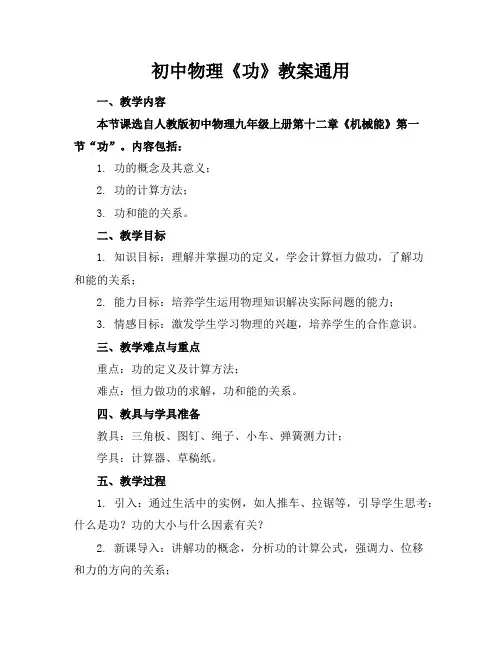 初中物理《功》教案通用

一、教学内容

本节课选自人教版初中物理九年级上册第十二章《机械能》第一节“功”。内容包括：

1. 功的概念及其意义；

2. 功的计算方法；

3. 功和能的关系。

二、教学目标

1. 知识目标：理解并掌握功的定义，学会计算恒力做功，了解功和能的关系；

2. 能力目标：培养学生运用物理知识解决实际问题的能力；

3. 情感目标：激发学生学习物理的兴趣，培养学生的合作意识。

三、教学难点与重点

重点：功的定义及计算方法；

难点：恒力做功的求解，功和能的关系。

四、教具与学具准备

教具：三角板、图钉、绳子、小车、弹簧测力计；

学具：计算器、草稿纸。

五、教学过程

1. 引入：通过生活中的实例，如人推车、拉锯等，引导学生思考：什么是功？功的大小与什么因素有关？

2. 新课导入：讲解功的概念，分析功的计算公式，强调力、位移和力的方向的关系；